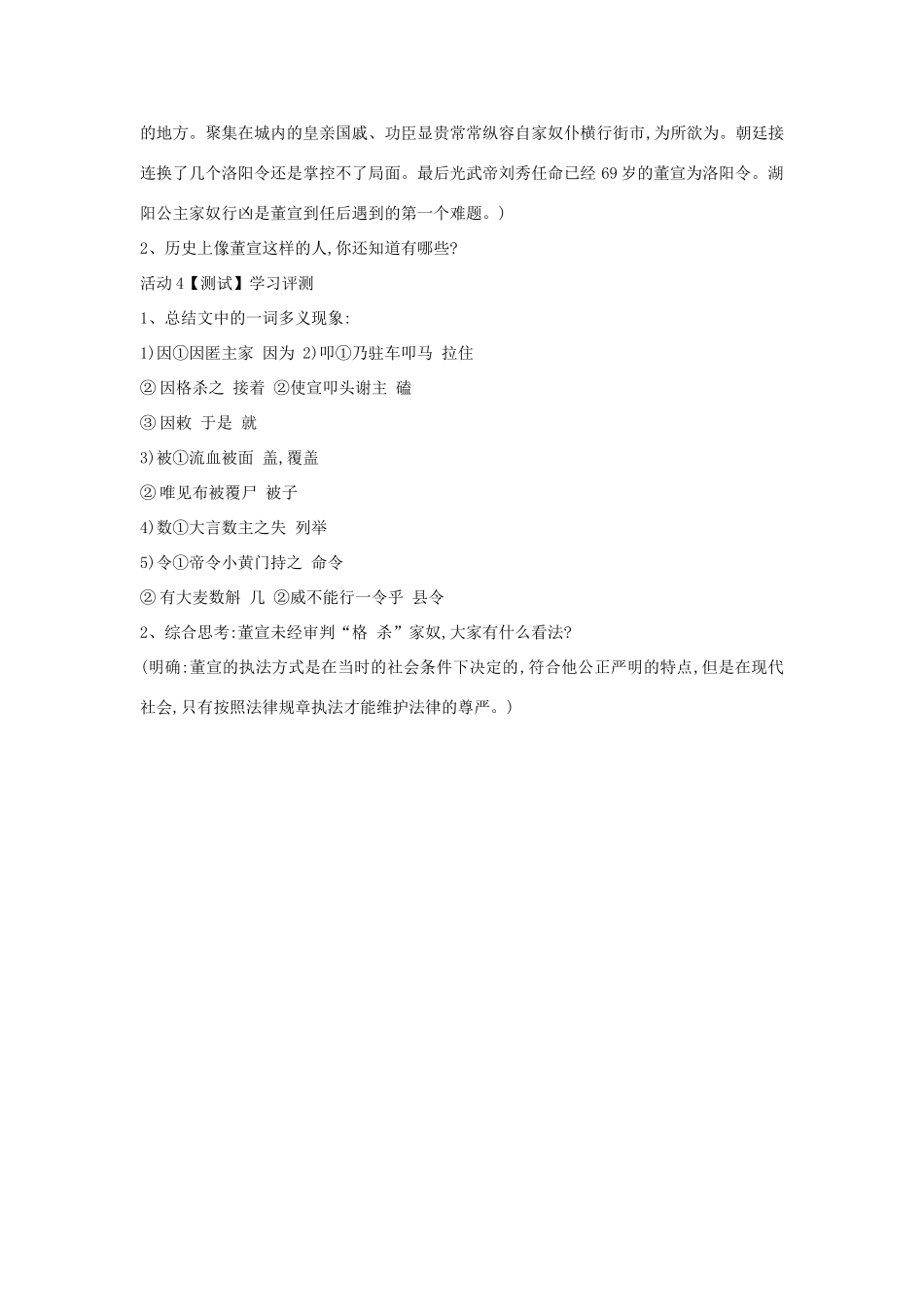 的地方。聚集在城内的皇亲国戚、功臣显贵常常纵容自家奴仆横行街市,为所欲为。朝廷接连换了几个洛阳令还是掌控不了局面。最后光武帝刘秀任命已经69岁的董宣为洛阳令。湖阳公主家奴行凶是董宣到任后遇到的第一个难题。)

2、历史上像董宣这样的人,你还知道有哪些?

活动4【测试】学习评测

1、总结文中的一词多义现象:

1)因①因匿主家 因为 2)叩①乃驻车叩马 拉住

②因格杀之 接着 ②使宣叩头谢主 磕

③因敕 于是 就

3)被①流血被面 盖,覆盖

②唯见布被覆尸 被子

4)数①大言数主之失 列举

5)令①帝令小黄门持之 命令

②有大麦数斛 几 ②威不能行一令乎 县令

2、综合思考:董宣未经审判“格 杀”家奴,大家有什么看法?

(明确:董宣的执法方式是在当时的社会条件下决定的,符合他公正严明的特点,但是在现代社会,只有按照法律规章执法才能维护法律的尊严。)